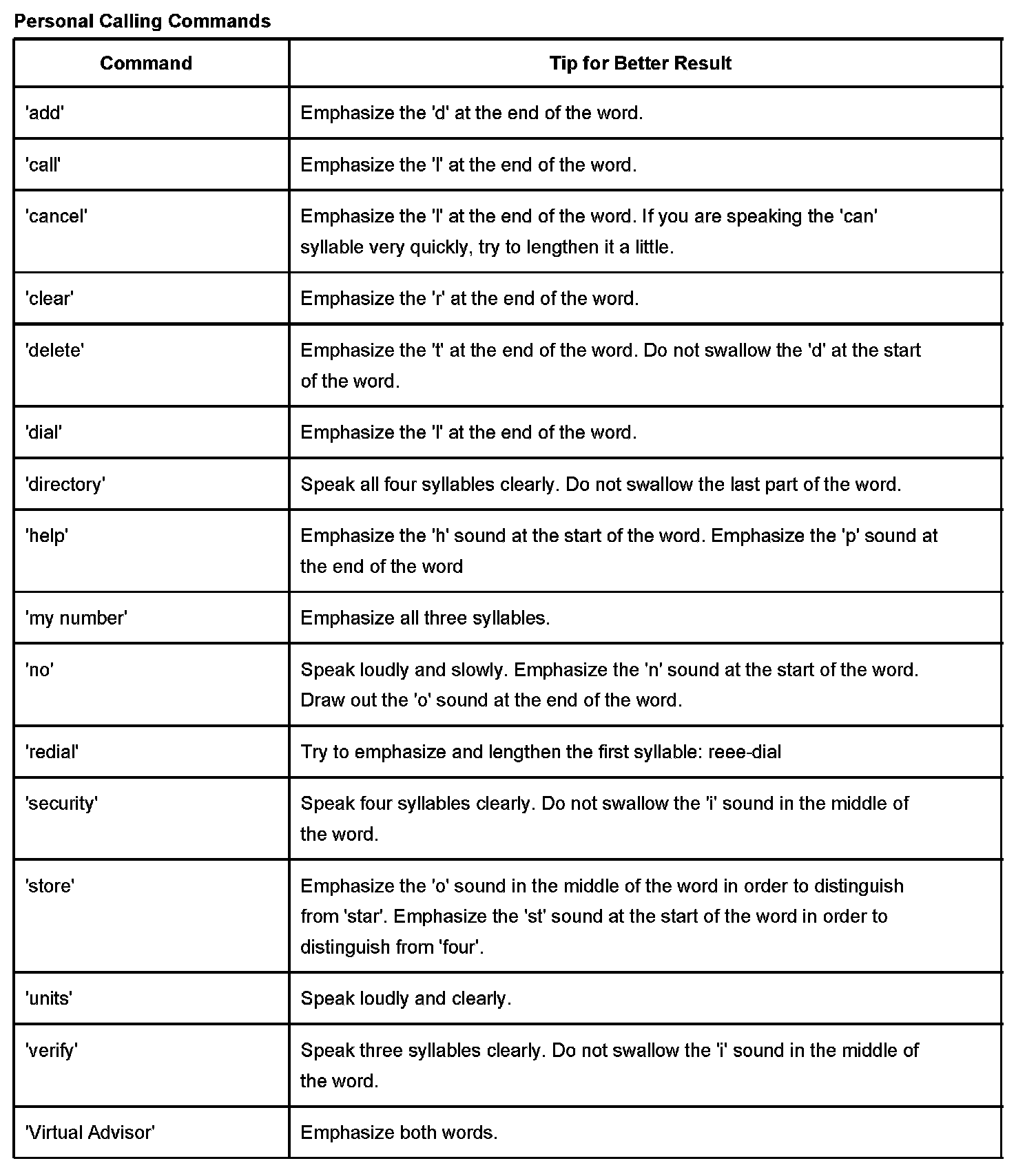 Personal Calling Commands

| Command | Tip for Better Result |
|---|---|
| 'add' | Emphasize the 'd' at the end of the word. |
| 'call' | Emphasize the 'l' at the end of the word. |
| 'cancel' | Emphasize the 'l' at the end of the word. If you are speaking the 'can' syllable very quickly, try to lengthen it a little. |
| 'clear' | Emphasize the 'r' at the end of the word. |
| 'delete' | Emphasize the 't' at the end of the word. Do not swallow the 'd' at the start of the word. |
| 'dial' | Emphasize the 'l' at the end of the word. |
| 'directory' | Speak all four syllables clearly. Do not swallow the last part of the word. |
| 'help' | Emphasize the 'h' sound at the start of the word. Emphasize the 'p' sound at the end of the word |
| 'my number' | Emphasize all three syllables. |
| 'no' | Speak loudly and slowly. Emphasize the 'n' sound at the start of the word. Draw out the 'o' sound at the end of the word. |
| 'redial' | Try to emphasize and lengthen the first syllable: reee-dial |
| 'security' | Speak four syllables clearly. Do not swallow the 'i' sound in the middle of the word. |
| 'store' | Emphasize the 'o' sound in the middle of the word in order to distinguish from 'star'. Emphasize the 'st' sound at the start of the word in order to distinguish from 'four'. |
| 'units' | Speak loudly and clearly. |
| 'verify' | Speak three syllables clearly. Do not swallow the 'i' sound in the middle of the word. |
| 'Virtual Advisor' | Emphasize both words. |